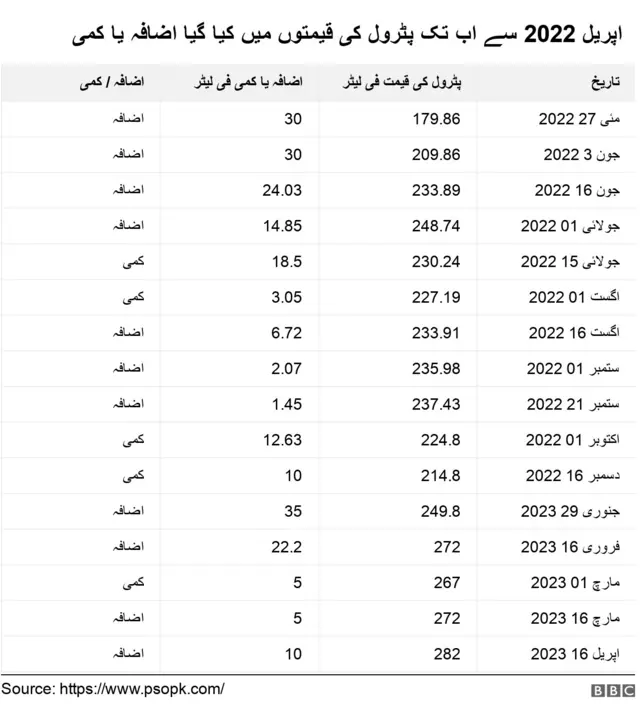 اپریل 2022 سے اب تک پٹرول کی قیمتوں میں کیا گیا اضافہ یا کمی

| تاریخ | پٹرول کی قیمت فی لیٹر | اضافہ یا کمی فی لیٹر | اضافہ / کمی |
|---|---|---|---|
| مئی 27 2022 | 179.86 | 30 | اضافہ |
| جون 3 2022 | 209.86 | 30 | اضافہ |
| جون 16 2022 | 233.89 | 24.03 | اضافہ |
| جولائی 01 2022 | 248.74 | 14.85 | اضافہ |
| جولائی 15 2022 | 230.24 | 18.5 | کمی |
| اگست 01 2022 | 227.19 | 3.05 | کمی |
| اگست 16 2022 | 233.91 | 6.72 | اضافہ |
| ستمبر 01 2022 | 235.98 | 2.07 | اضافہ |
| ستمبر 21 2022 | 237.43 | 1.45 | اضافہ |
| اکتوبر 01 2022 | 224.8 | 12.63 | کمی |
| دسمبر 16 2022 | 214.8 | 10 | کمی |
| جنوری 29 2023 | 249.8 | 35 | اضافہ |
| فروری 16 2023 | 272 | 22.2 | اضافہ |
| مارچ 01 2023 | 267 | 5 | کمی |
| مارچ 16 2023 | 272 | 5 | اضافہ |
| اپریل 16 2023 | 282 | 10 | اضافہ |

Source: https://www.psopk.com/

BBC